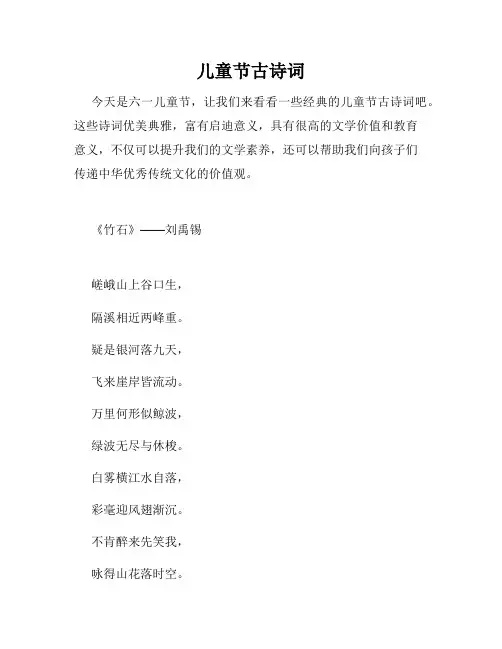 儿童节古诗词

今天是六一儿童节，让我们来看看一些经典的儿童节古诗词吧。这些诗词优美典雅，富有启迪意义，具有很高的文学价值和教育意义，不仅可以提升我们的文学素养，还可以帮助我们向孩子们传递中华优秀传统文化的价值观。

《竹石》——刘禹锡

嵯峨山上谷口生，

隔溪相近两峰重。

疑是银河落九天，

飞来崖岸皆流动。

万里何形似鲸波，

绿波无尽与休梭。

白雾横江水自落，

彩毫迎风翅渐沉。

不肯醉来先笑我，

咏得山花落时空。